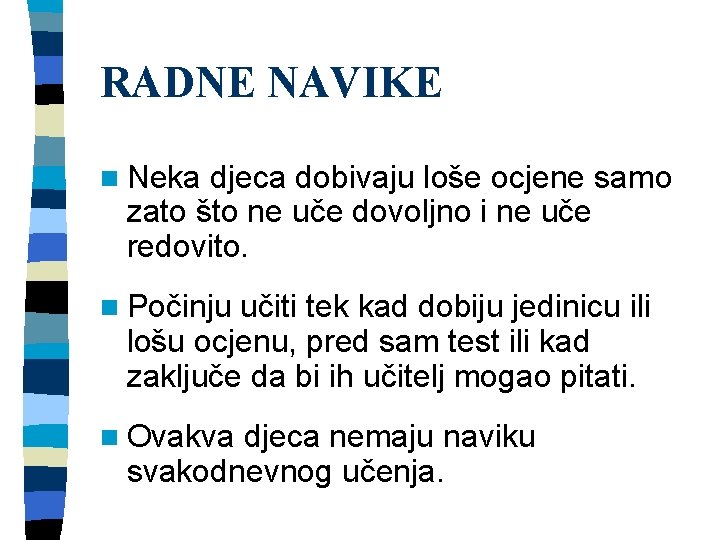 RADNE NAVIKE

• Neka djeca dobivaju loše ocjene samo zato što ne uče dovoljno i ne uče redovito.

• Počinju učiti tek kad dobiju jedinicu ili lošu ocjenu, pred sam test ili kad zaključe da bi ih učitelj mogao pitati.

• Ovakva djeca nemaju naviku svakodnevnog učenja.